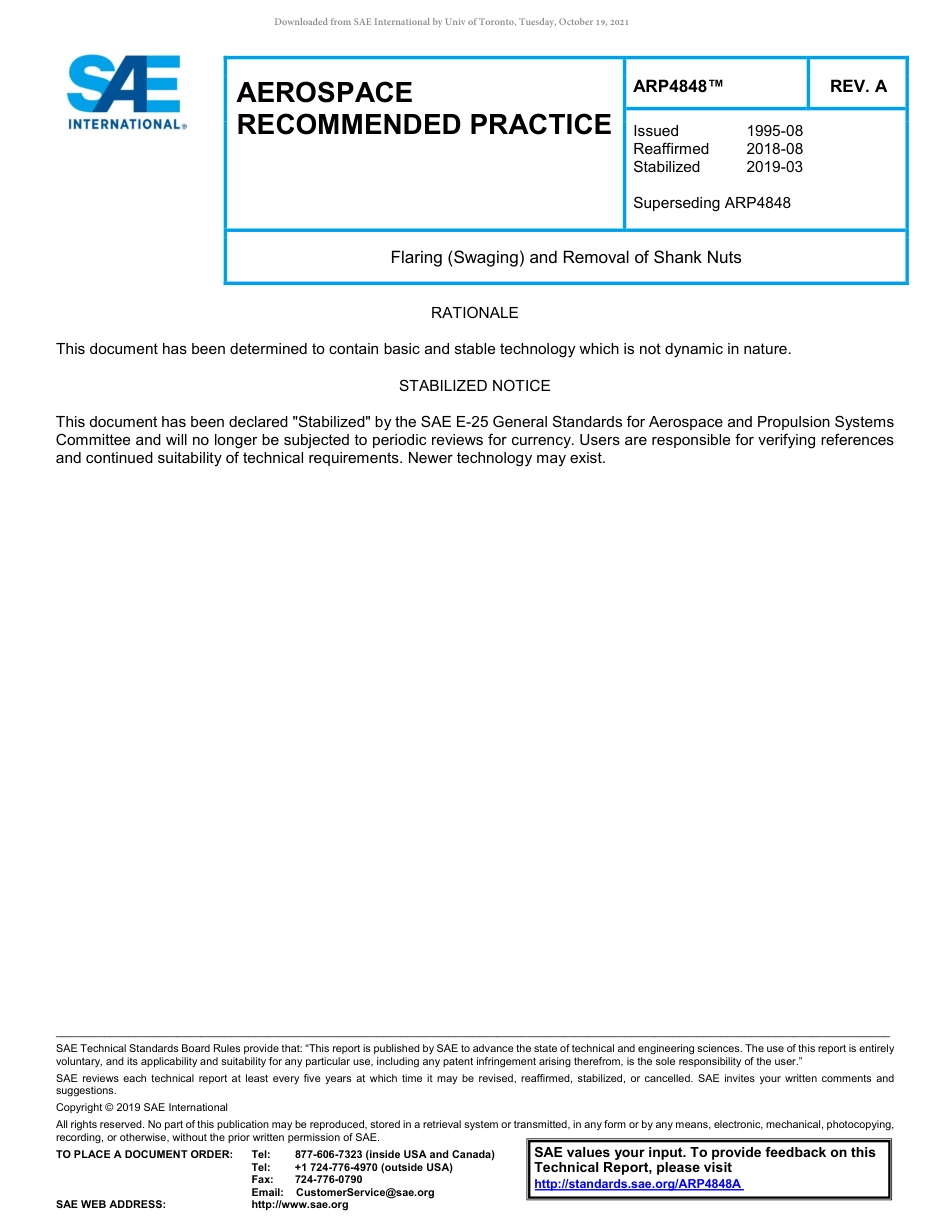 Downloaded from SAE International by Univ of Toronto, Tuesday, October 19, 2021

SAE INTERNATIONAL®

AEROSPACE RECOMMENDED PRACTICE

ARP4848™

REV. A

Issued 1995-08
Reaffirmed 2018-08
Stabilized 2019-03

Superseding ARP4848

Flaring (Swaging) and Removal of Shank Nuts

RATIONALE

This document has been determined to contain basic and stable technology which is not dynamic in nature.

STABILIZED NOTICE

This document has been declared "Stabilized" by the SAE E-25 General Standards for Aerospace and Propulsion Systems Committee and will no longer be subjected to periodic reviews for currency. Users are responsible for verifying references and continued suitability of technical requirements. Newer technology may exist.

SAE Technical Standards Board Rules provide that: "This report is published by SAE to advance the state of technical and engineering sciences. The use of this report is entirely voluntary, and its applicability and suitability for any particular use, including any patent infringement arising therefrom, is the sole responsibility of the user."

SAE reviews each technical report at least every five years at which time it may be revised, reaffirmed, stabilized, or cancelled. SAE invites your written comments and suggestions.

Copyright © 2019 SAE International

All rights reserved. No part of this publication may be reproduced, stored in a retrieval system or transmitted, in any form or by any means, electronic, mechanical, photocopying, recording, or otherwise, without the prior written permission of SAE.

TO PLACE A DOCUMENT ORDER: Tel: 877-606-7323 (inside USA and Canada)
Tel: +1 724-776-4970 (outside USA)
Fax: 724-776-0790
Email: CustomerService@sae.org
SAE WEB ADDRESS: http://www.sae.org

SAE values your input. To provide feedback on this Technical Report, please visit
http://standards.sae.org/ARP4848A